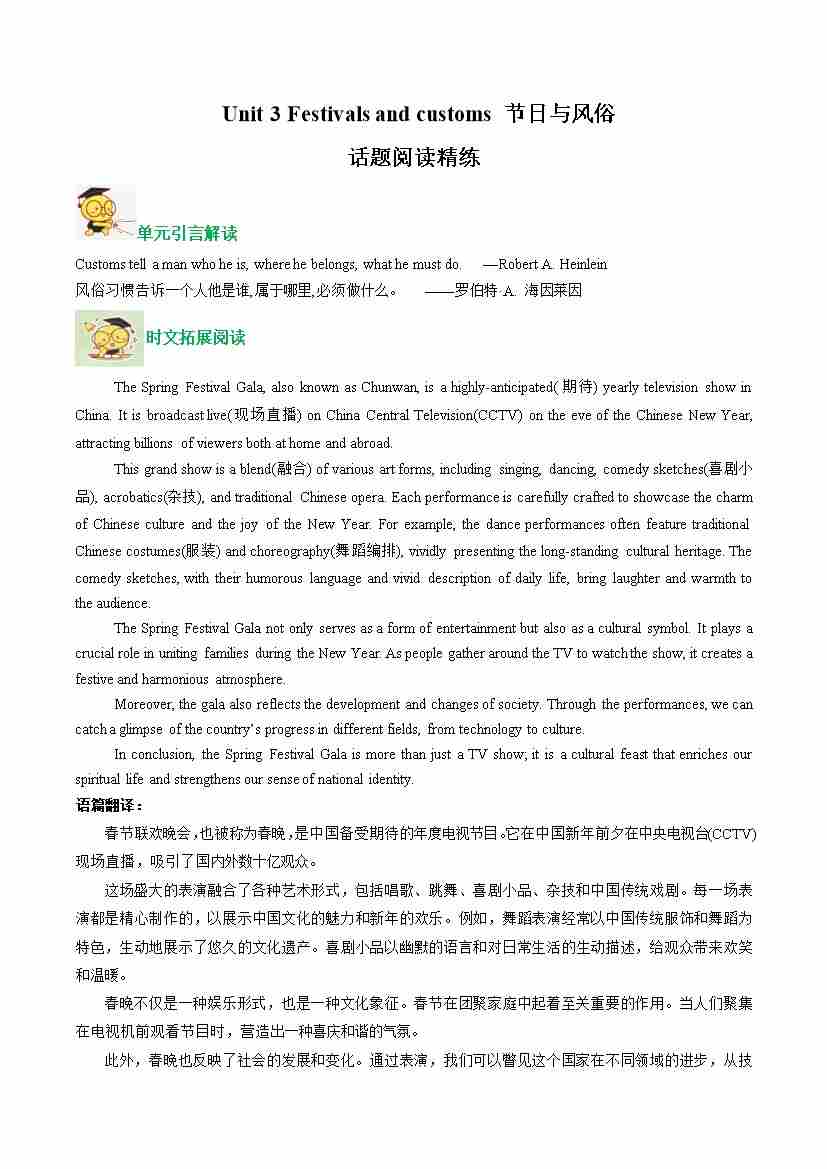 Unit 3 Festivals and customs 节日与风俗

话题阅读精练

单元引言解读

Customs tell a man who he is, where he belongs, what he must do. —Robert A. Heinlein

风俗习惯告诉一个人他是谁,属于哪里,必须做什么。 ——罗伯特·A. 海因莱因

时文拓展阅读

The Spring Festival Gala, also known as Chunwan, is a highly-anticipated(期待) yearly television show in China. It is broadcast live(现场直播) on China Central Television(CCTV) on the eve of the Chinese New Year, attracting billions of viewers both at home and abroad.

This grand show is a blend(融合) of various art forms, including singing, dancing, comedy sketches(喜剧小品), acrobatics(杂技), and traditional Chinese opera. Each performance is carefully crafted to showcase the charm of Chinese culture and the joy of the New Year. For example, the dance performances often feature traditional Chinese costumes(服装) and choreography(舞蹈编排), vividly presenting the long-standing cultural heritage. The comedy sketches, with their humorous language and vivid description of daily life, bring laughter and warmth to the audience.

The Spring Festival Gala not only serves as a form of entertainment but also as a cultural symbol. It plays a crucial role in uniting families during the New Year. As people gather around the TV to watch the show, it creates a festive and harmonious atmosphere.

Moreover, the gala also reflects the development and changes of society. Through the performances, we can catch a glimpse of the country's progress in different fields, from technology to culture.

In conclusion, the Spring Festival Gala is more than just a TV show; it is a cultural feast that enriches our spiritual life and strengthens our sense of national identity.

语篇翻译:

春节联欢晚会,也被称为春晚,是中国备受期待的年度电视节目。它在中国新年前夕在中央电视台(CCTV)现场直播,吸引了国内外数十亿观众。

这场盛大的表演融合了各种艺术形式,包括唱歌、跳舞、喜剧小品、杂技和中国传统戏剧。每一场表演都是精心制作的,以展示中国文化的魅力和新年的欢乐。例如,舞蹈表演经常以中国传统服饰和舞蹈为特色,生动地展示了悠久的文化遗产。喜剧小品以幽默的语言和对日常生活的生动描述,给观众带来欢笑和温暖。

春晚不仅是一种娱乐形式,也是一种文化象征。春节在团聚家庭中起着至关重要的作用。当人们聚集在电视机前观看节目时,营造出一种喜庆和谐的气氛。

此外,春晚也反映了社会的发展和变化。通过表演,我们可以瞥见这个国家在不同领域的进步,从技